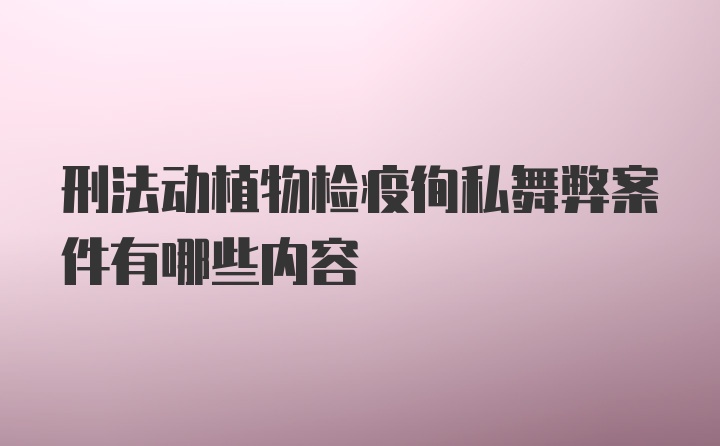 刑法动植物检疫徇私舞弊案件有哪些内容